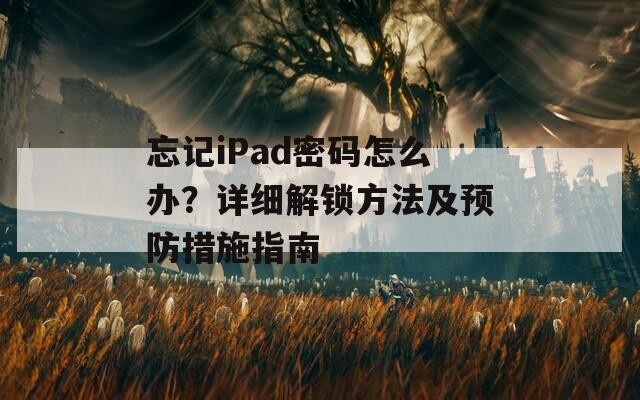 忘记iPad密码怎么办？详细解锁方法及预防措施指南